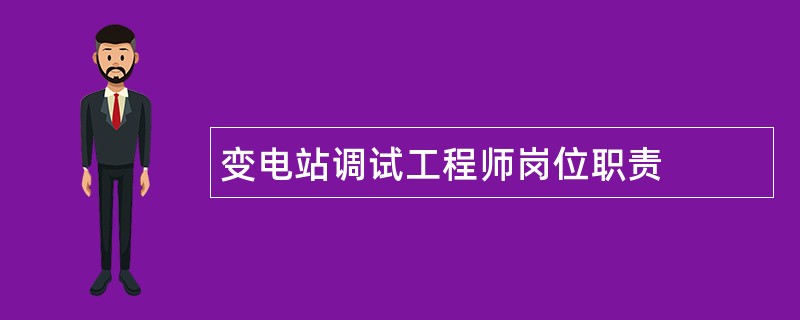 变电站调试工程师岗位职责